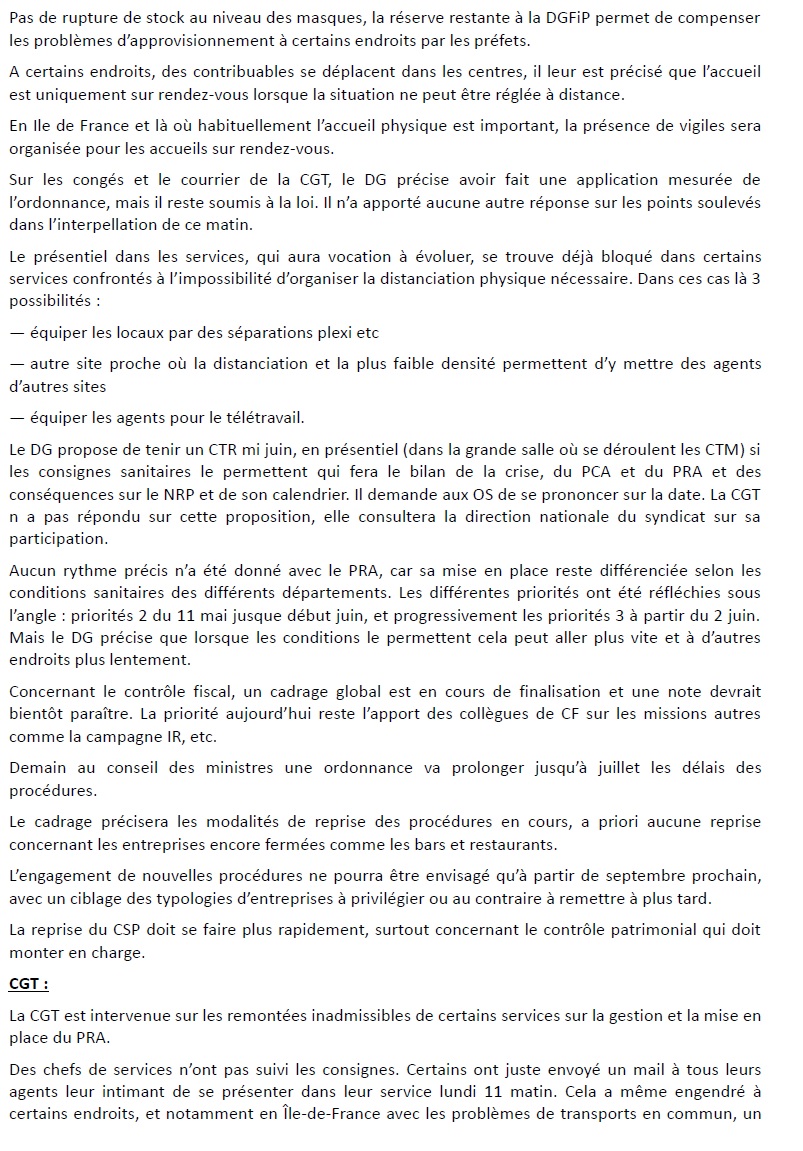 Pas de rupture de stock au niveau des masques, la réserve restante à la DGFiP permet de compenser les problèmes d'approvisionnement à certains endroits par les préfets.

A certains endroits, des contribuables se déplacent dans les centres, il leur est précisé que l'accueil est uniquement sur rendez-vous lorsque la situation ne peut être réglée à distance.

En Ile de France et là où habituellement l'accueil physique est important, la présence de vigiles sera organisée pour les accueils sur rendez-vous.

Sur les congés et le courrier de la CGT, le DG précise avoir fait une application mesurée de l'ordonnance, mais il reste soumis à la loi. Il n'a apporté aucune autre réponse sur les points soulevés dans l'interpellation de ce matin.

Le présentiel dans les services, qui aura vocation à évoluer, se trouve déjà bloqué dans certains services confrontés à l'impossibilité d'organiser la distanciation physique nécessaire. Dans ces cas là 3 possibilités :

— équiper les locaux par des séparations plexi etc

— autre site proche où la distanciation et la plus faible densité permettent d'y mettre des agents d'autres sites

— équiper les agents pour le télétravail.

Le DG propose de tenir un CTR mi juin, en présentiel (dans la grande salle où se déroulent les CTM) si les consignes sanitaires le permettent qui fera le bilan de la crise, du PCA et du PRA et des conséquences sur le NRP et de son calendrier. Il demande aux OS de se prononcer sur la date. La CGT n a pas répondu sur cette proposition, elle consultera la direction nationale du syndicat sur sa participation.

Aucun rythme précis n'a été donné avec le PRA, car sa mise en place reste différenciée selon les conditions sanitaires des différents départements. Les différentes priorités ont été réfléchies sous l'angle : priorités 2 du 11 mai jusque début juin, et progressivement les priorités 3 à partir du 2 juin. Mais le DG précise que lorsque les conditions le permettent cela peut aller plus vite et à d'autres endroits plus lentement.

Concernant le contrôle fiscal, un cadrage global est en cours de finalisation et une note devrait bientôt paraître. La priorité aujourd'hui reste l'apport des collègues de CF sur les missions autres comme la campagne IR, etc.

Demain au conseil des ministres une ordonnance va prolonger jusqu'à juillet les délais des procédures.

Le cadrage précisera les modalités de reprise des procédures en cours, a priori aucune reprise concernant les entreprises encore fermées comme les bars et restaurants.

L'engagement de nouvelles procédures ne pourra être envisagé qu'à partir de septembre prochain, avec un ciblage des typologies d'entreprises à privilégier ou au contraire à remettre à plus tard.

La reprise du CSP doit se faire plus rapidement, surtout concernant le contrôle patrimonial qui doit monter en charge.

CGT :

La CGT est intervenue sur les remontées inadmissibles de certains services sur la gestion et la mise en place du PRA.

Des chefs de services n'ont pas suivi les consignes. Certains ont juste envoyé un mail à tous leurs agents leur intimant de se présenter dans leur service lundi 11 matin. Cela a même engendré à certains endroits, et notamment en Île-de-France avec les problèmes de transports en commun, un